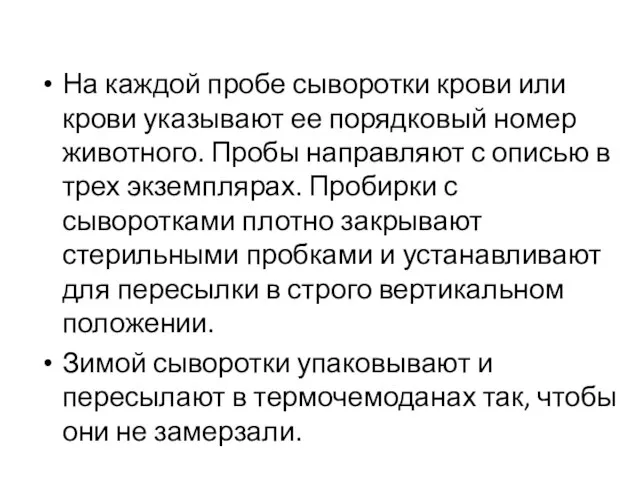 • На каждой пробе сыворотки крови или крови указывают ее порядковый номер животного. Пробы направляют с описью в трех экземплярах. Пробирки с сыворотками плотно закрывают стерильными пробками и устанавливают для пересылки в строго вертикальном положении.

• Зимой сыворотки упаковывают и пересылают в термочемоданах так, чтобы они не замерзали.